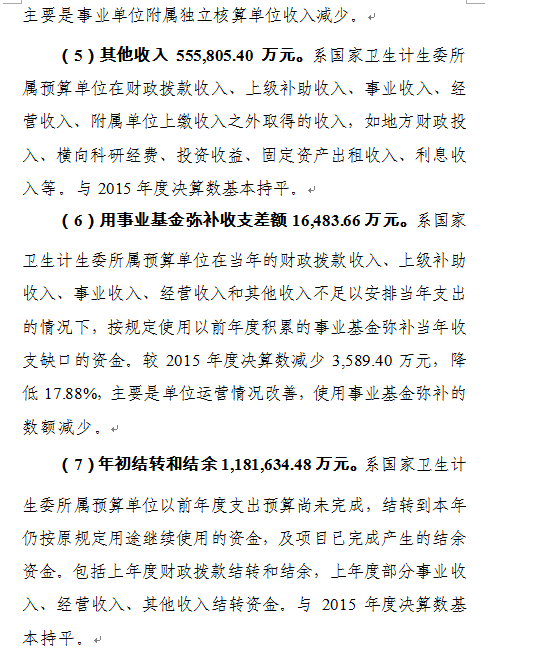 主要是事业单位附属独立核算单位收入减少。

（5）其他收入 555,805.40 万元。系国家卫生计生委所属预算单位在财政拨款收入、上级补助收入、事业收入、经营收入、附属单位上缴收入之外取得的收入，如地方财政投入、横向科研经费、投资收益、固定资产出租收入、利息收入等。与 2015 年度决算数基本持平。

（6）用事业基金弥补收支差额 16,483.66 万元。系国家卫生计生委所属预算单位在当年的财政拨款收入、上级补助收入、事业收入、经营收入和其他收入不足以安排当年支出的情况下，按规定使用以前年度积累的事业基金弥补当年收支缺口的资金。较 2015 年度决算数减少 3,589.40 万元，降低 17.88%，主要是单位运营情况改善，使用事业基金弥补的数额减少。

（7）年初结转和结余 1,181,634.48 万元。系国家卫生计生委所属预算单位以前年度支出预算尚未完成，结转到本年仍按原规定用途继续使用的资金，及项目已完成产生的结余资金。包括上年度财政拨款结转和结余，上年度部分事业收入、经营收入、其他收入结转资金。与 2015 年度决算数基本持平。